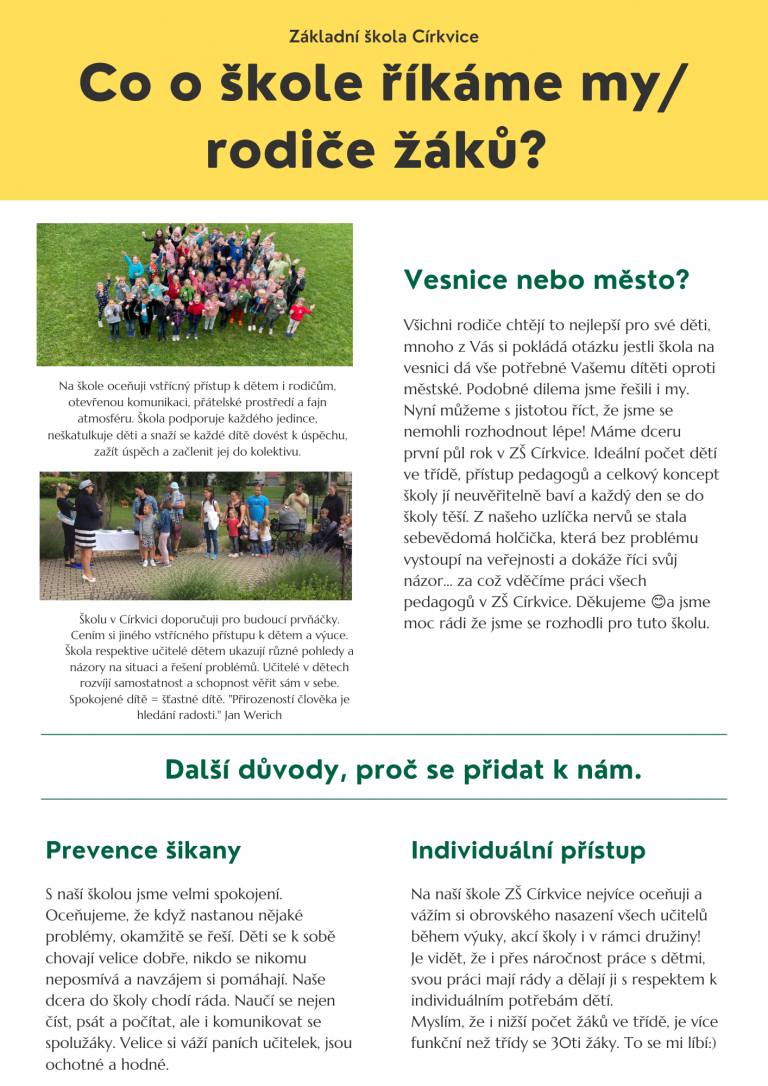 Základní škola Církvice

Co o škole říkáme my/ rodiče žáků?

Na škole oceňuji vstřícný přístup k dětem i rodičům, otevřenou komunikaci, přátelské prostředí a fajn atmosféru. Škola podporuje každého jedince, neškatulkuje děti a snaží se každé dítě dovést k úspěchu, zažít úspěch a začlenit jej do kolektivu.

Školu v Církvici doporučuji pro budoucí prvňáčky. Cením si jiného vstřícného přístupu k dětem a výuce. Škola respektive učitelé dětem ukazují různé pohledy a názory na situaci a řešení problémů. Učitelé v dětech rozvíjí samostatnost a schopnost věřit sám v sebe. Spokojené dítě = šťastné dítě. "Přirozeností člověka je hledání radosti." Jan Werich

Vesnice nebo město?

Všichni rodiče chtějí to nejlepší pro své děti, mnoho z Vás si pokládá otázku jestli škola na vesnici dá vše potřebné Vašemu dítěti oproti městské. Podobné dilema jsme řešili i my. Nyní můžeme s jistotou říct, že jsme se nemohli rozhodnout lépe! Máme dceru první půl rok v ZŠ Církvice. Ideální počet dětí ve třídě, přístup pedagogů a celkový koncept školy jí neuvěřitelně baví a každý den se do školy těší. Z našeho uzlíčka nervů se stala sebevědomá holčička, která bez problému vystoupí na veřejnosti a dokáže říci svůj názor... za což vděčíme práci všech pedagogů v ZŠ Církvice. Děkujeme 😊a jsme moc rádi že jsme se rozhodli pro tuto školu.

Další důvody, proč se přidat k nám.

Prevence šikany

S naší školou jsme velmi spokojení. Oceňujeme, že když nastanou nějaké problémy, okamžitě se řeší. Děti se k sobě chovají velice dobře, nikdo se nikomu neposmívá a navzájem si pomáhají. Naše dcera do školy chodí ráda. Naučí se nejen číst, psát a počítat, ale i komunikovat se spolužáky. Velice si váží paních učitelek, jsou ochotné a hodné.

Individuální přístup

Na naší škole ZŠ Církvice nejvíce oceňuji a vážím si obrovského nasazení všech učitelů během výuky, akcí školy i v rámci družiny! Je vidět, že i přes náročnost práce s dětmi, svou práci mají rády a dělají ji s respektem k individuálním potřebám dětí.
Myslím, že i nižší počet žáků ve třídě, je více funkční než třídy se 30ti žáky. To se mi líbí:)